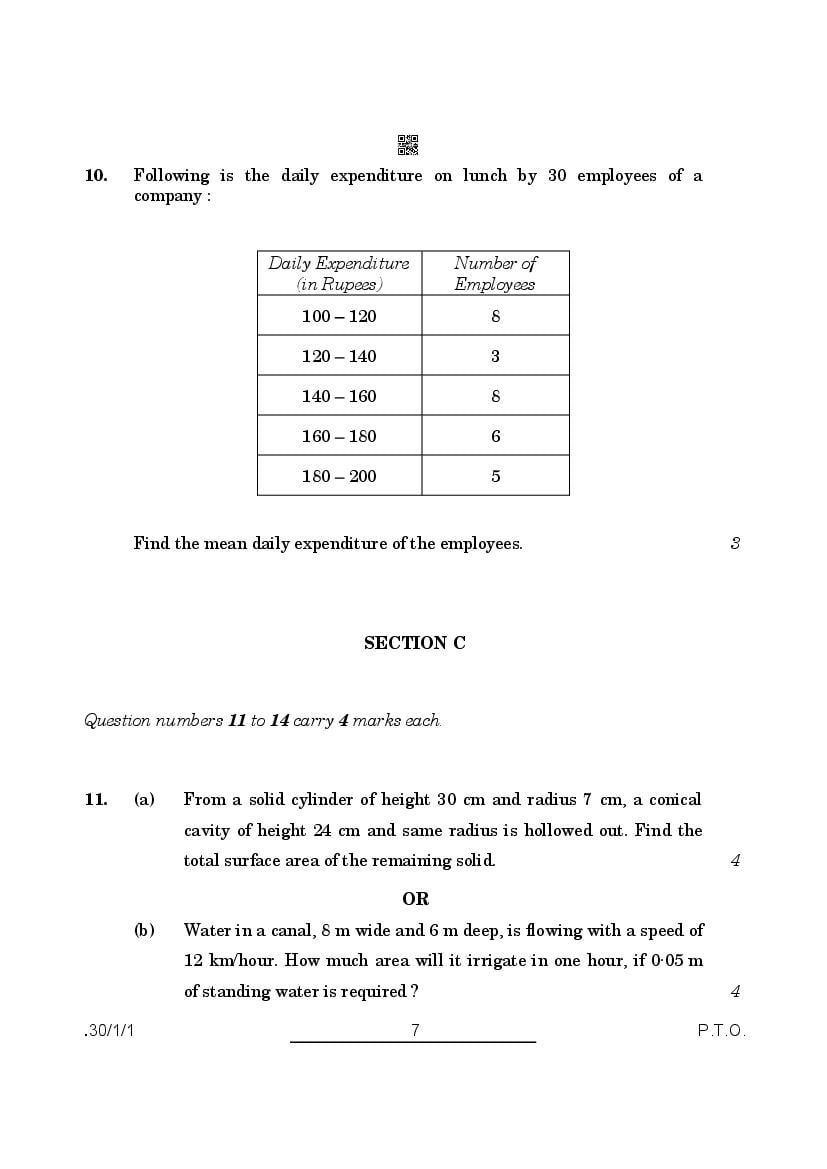 10. Following is the daily expenditure on lunch by 30 employees of a company :

| Daily Expenditure (in Rupees) | Number of Employees |
|---|---|
| 100 – 120 | 8 |
| 120 – 140 | 3 |
| 140 – 160 | 8 |
| 160 – 180 | 6 |
| 180 – 200 | 5 |

Find the mean daily expenditure of the employees. 3

SECTION C

Question numbers 11 to 14 carry 4 marks each.

11. (a) From a solid cylinder of height 30 cm and radius 7 cm, a conical cavity of height 24 cm and same radius is hollowed out. Find the total surface area of the remaining solid. 4

OR

(b) Water in a canal, 8 m wide and 6 m deep, is flowing with a speed of 12 km/hour. How much area will it irrigate in one hour, if 0·05 m of standing water is required ? 4

.30/1/1 7 P.T.O.